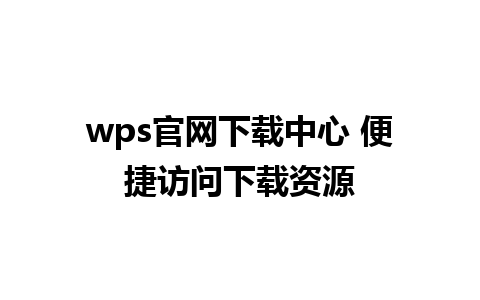 wps官网下载中心 便捷访问下载资源